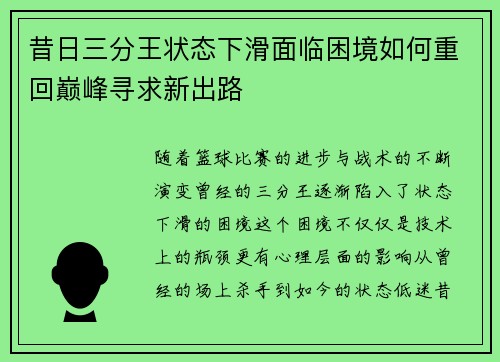 昔日三分王状态下滑面临困境如何重回巅峰寻求新出路

随着篮球比赛的进步与战术的不断演变曾经的三分王逐渐陷入了状态下滑的困境这个困境不仅仅是技术上的瓶颈更有心理层面的影响从曾经的场上杀手到如今的状态低迷昔